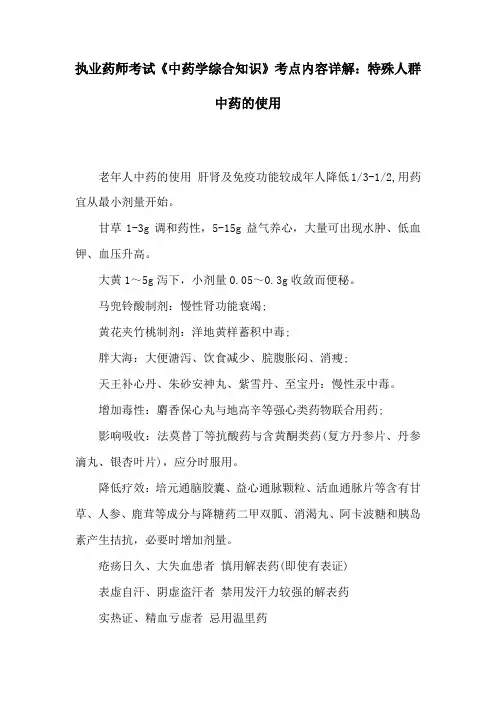 执业药师考试《中药学综合知识》考点内容详解：特殊人群中药的使用

老年人中药的使用 肝肾及免疫功能较成年人降低1/3-1/2,用药宜从最小剂量开始。

甘草 1-3g 调和药性，5-15g 益气养心，大量可出现水肿、低血钾、血压升高。

大黄 1～5g 泻下，小剂量 0.05～0.3g 收敛而便秘。

马兜铃酸制剂：慢性肾功能衰竭；

黄花夹竹桃制剂：洋地黄样蓄积中毒；

胖大海：大便溏泻、饮食减少、脘腹胀闷、消瘦；

天王补心丹、朱砂安神丸、紫雪丹、至宝丹：慢性汞中毒。

增加毒性：麝香保心丸与地高辛等强心类药物联合用药；

影响吸收：法莫替丁等抗酸药与含黄酮类药(复方丹参片、丹参滴丸、银杏叶片)，应分时服用。

降低疗效：培元通脑胶囊、益心通脉颗粒、活血通脉片等含有甘草、人参、鹿茸等成分与降糖药二甲双胍、消渴丸、阿卡波糖和胰岛素产生拮抗，必要时增加剂量。

疮疡日久、大失血患者 慎用解表药(即使有表证)

表虚自汗、阴虚盗汗者 禁用发汗力较强的解表药

实热证、精血亏虚者 忌用温里药